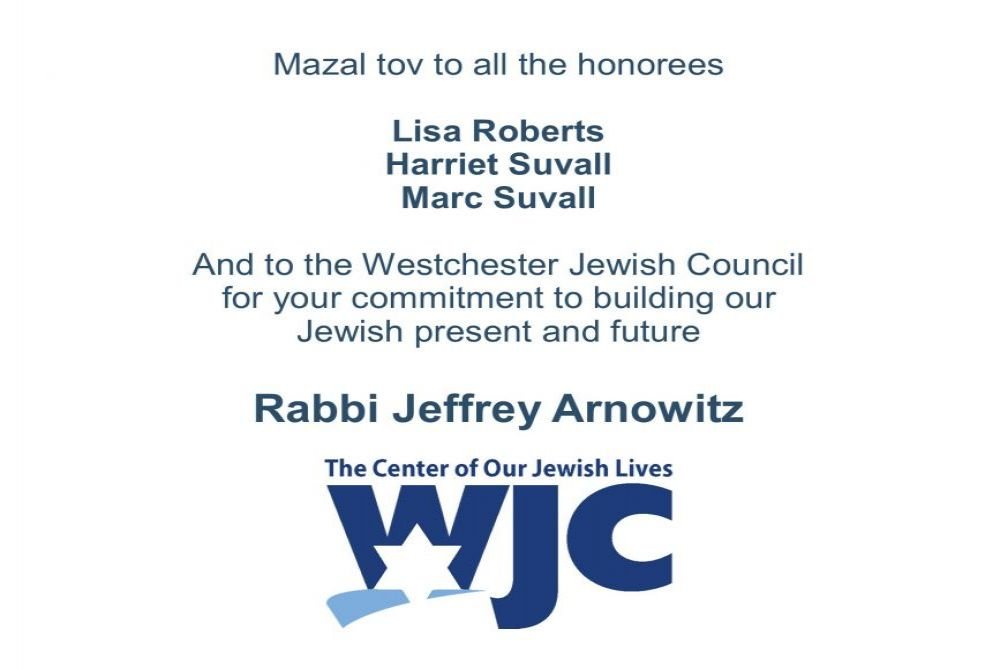 Mazal tov to all the honorees

Lisa Roberts
Harriet Suvall
Marc Suvall

And to the Westchester Jewish Council for your commitment to building our Jewish present and future

Rabbi Jeffrey Arnowitz

The Center of Our Jewish Lives
WJC